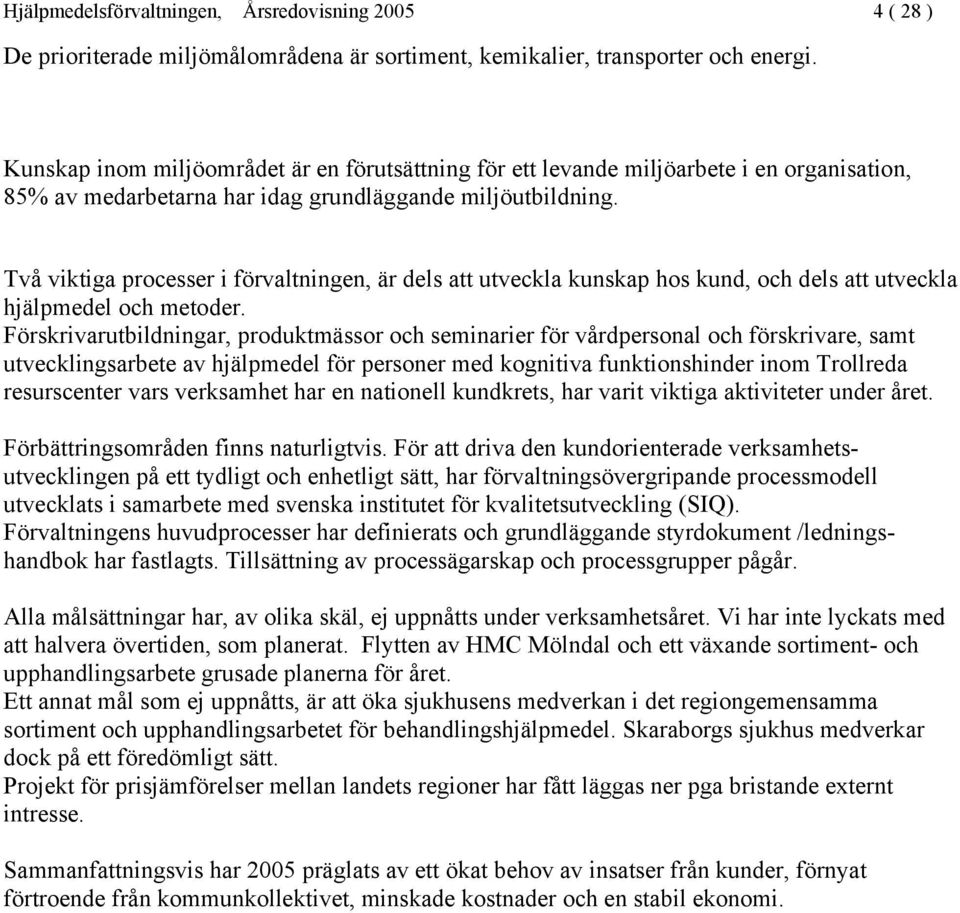 Hjälpmedelsförvaltningen, Årsredovisning 2005 4 ( 28 )

De prioriterade miljömålområdena är sortiment, kemikalier, transporter och energi.

Kunskap inom miljöområdet är en förutsättning för ett levande miljöarbete i en organisation, 85% av medarbetarna har idag grundläggande miljöutbildning.

Två viktiga processer i förvaltningen, är dels att utveckla kunskap hos kund, och dels att utveckla hjälpmedel och metoder.
Förskrivarutbildningar, produktmässor och seminarier för vårdpersonal och förskrivare, samt utvecklingsarbete av hjälpmedel för personer med kognitiva funktionshinder inom Trollreda resurscenter vars verksamhet har en nationell kundkrets, har varit viktiga aktiviteter under året.

Förbättringsområden finns naturligtvis. För att driva den kundorienterade verksamhetsutvecklingen på ett tydligt och enhetligt sätt, har förvaltningsövergripande processmodell utvecklats i samarbete med svenska institutet för kvalitetsutveckling (SIQ).
Förvaltningens huvudprocesser har definierats och grundläggande styrdokument /ledningshandbok har fastlagts. Tillsättning av processägarskap och processgrupper pågår.

Alla målsättningar har, av olika skäl, ej uppnåtts under verksamhetsåret. Vi har inte lyckats med att halvera övertiden, som planerat. Flytten av HMC Mölndal och ett växande sortiment- och upphandlingsarbete grusade planerna för året.
Ett annat mål som ej uppnåtts, är att öka sjukhusens medverkan i det regiongemensamma sortiment och upphandlingsarbetet för behandlingshjälpmedel. Skaraborgs sjukhus medverkar dock på ett föredömligt sätt.
Projekt för prisjämförelser mellan landets regioner har fått läggas ner pga bristande externt intresse.

Sammanfattningsvis har 2005 präglats av ett ökat behov av insatser från kunder, förnyat förtroende från kommunkollektivet, minskade kostnader och en stabil ekonomi.